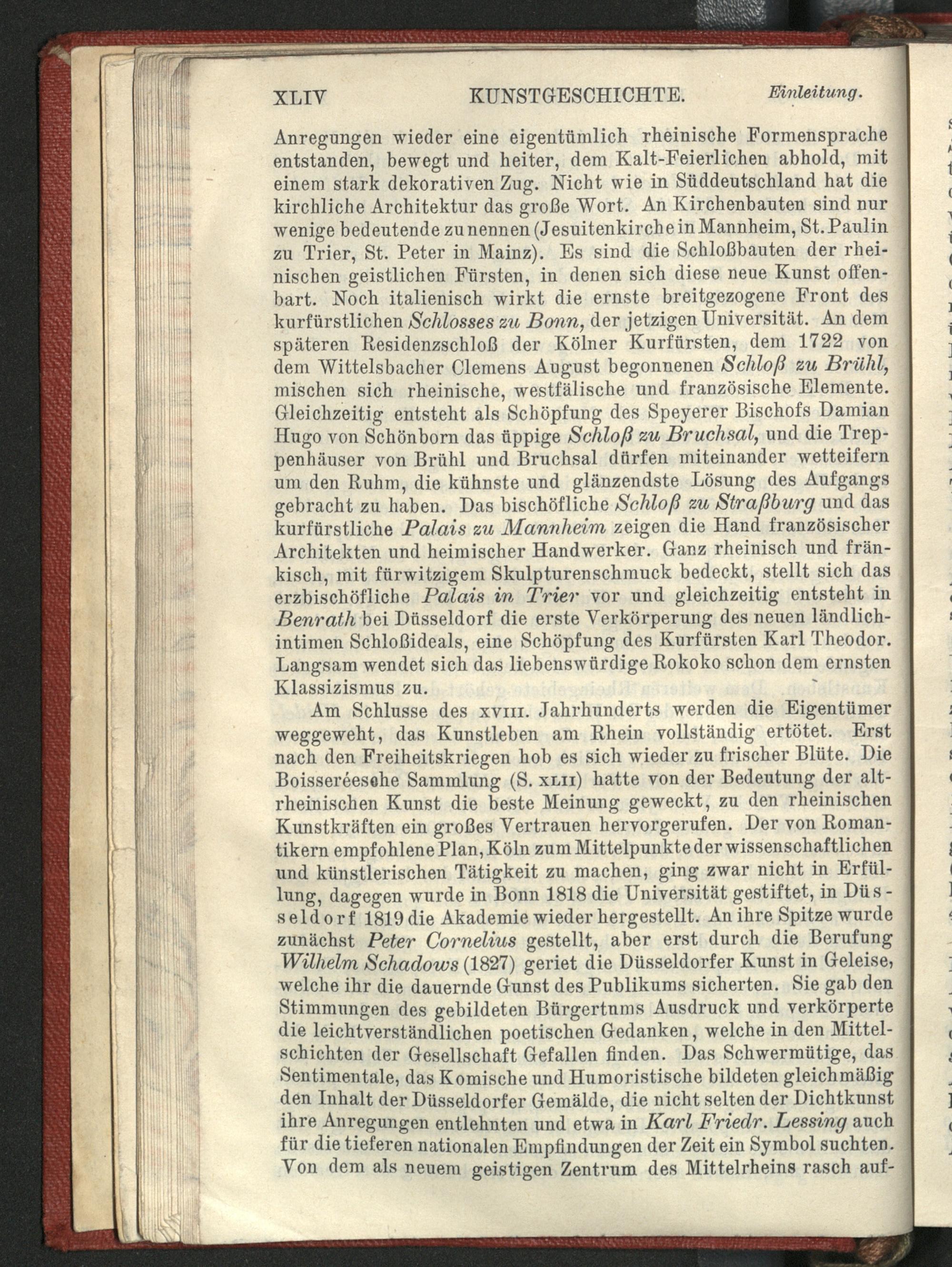 XLIV KUNSTGESCHICHTE. Einleitung.

Anregungen wieder eine eigentümlich rheinische Formensprache entstanden, bewegt und heiter, dem Kalt-Feierlichen abhold, mit einem stark dekorativen Zug. Nicht wie in Süddeutschland hat die kirchliche Architektur das große Wort. An Kirchenbauten sind nur wenige bedeutende zu nennen (Jesuitenkirche in Mannheim, St. Paulin zu Trier, St. Peter in Mainz). Es sind die Schloßbauten der rheinischen geistlichen Fürsten, in denen sich diese neue Kunst offenbart. Noch italienisch wirkt die ernste breitgezogene Front des kurfürstlichen Schlosses zu Bonn, der jetzigen Universität. An dem späteren Residenzschloß der Kölner Kurfürsten, dem 1722 von dem Wittelsbacher Clemens August begonnenen Schloß zu Brühl, mischen sich rheinische, westfälische und französische Elemente. Gleichzeitig entsteht als Schöpfung des Speyerer Bischofs Damian Hugo von Schönborn das üppige Schloß zu Bruchsal, und die Treppenhäuser von Brühl und Bruchsal dürfen miteinander wetteifern um den Ruhm, die kühnste und glänzendste Lösung des Aufgangs gebracht zu haben. Das bischöfliche Schloß zu Straßburg und das kurfürstliche Palais zu Mannheim zeigen die Hand französischer Architekten und heimischer Handwerker. Ganz rheinisch und fränkisch, mit fürwitzigem Skulpturenschmuck bedeckt, stellt sich das erzbischöfliche Palais in Trier vor und gleichzeitig entsteht in Benrath bei Düsseldorf die erste Verkörperung des neuen ländlich-intimen Schloßideals, eine Schöpfung des Kurfürsten Karl Theodor. Langsam wendet sich das liebenswürdige Rokoko schon dem ernsten Klassizismus zu.

Am Schlusse des XVIII. Jahrhunderts werden die Eigentümer weggeweht, das Kunstleben am Rhein vollständig ertötet. Erst nach den Freiheitskriegen hob es sich wieder zu frischer Blüte. Die Boisseréesche Sammlung (S. XLII) hatte von der Bedeutung der altrheinischen Kunst die beste Meinung geweckt, zu den rheinischen Kunstkräften ein großes Vertrauen hervorgerufen. Der von Romantikern empfohlene Plan, Köln zum Mittelpunkte der wissenschaftlichen und künstlerischen Tätigkeit zu machen, ging zwar nicht in Erfüllung, dagegen wurde in Bonn 1818 die Universität gestiftet, in Düsseldorf 1819 die Akademie wieder hergestellt. An ihre Spitze wurde zunächst Peter Cornelius gestellt, aber erst durch die Berufung Wilhelm Schadows (1827) geriet die Düsseldorfer Kunst in Geleise, welche ihr die dauernde Gunst des Publikums sicherten. Sie gab den Stimmungen des gebildeten Bürgertums Ausdruck und verkörperte die leichtverständlichen poetischen Gedanken, welche in den Mittelschichten der Gesellschaft Gefallen finden. Das Schwermütige, das Sentimentale, das Komische und Humoristische bildeten gleichmäßig den Inhalt der Düsseldorfer Gemälde, die nicht selten der Dichtkunst ihre Anregungen entlehnten und etwa in Karl Friedr. Lessing auch für die tieferen nationalen Empfindungen der Zeit ein Symbol suchten. Von dem als neuem geistigen Zentrum des Mittelrheins rasch auf-